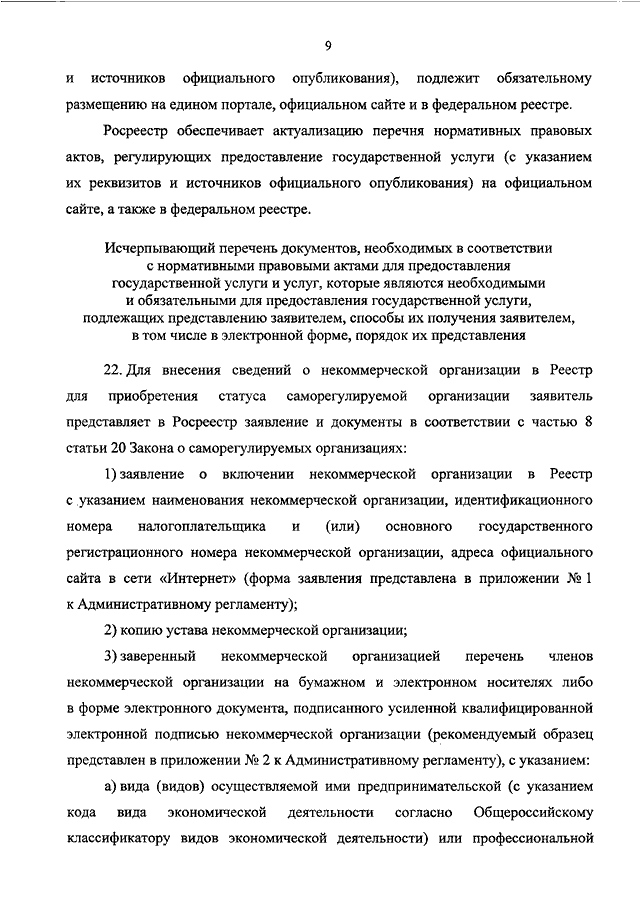 9

и источников официального опубликования), подлежит обязательному размещению на едином портале, официальном сайте и в федеральном реестре.

Росреестр обеспечивает актуализацию перечня нормативных правовых актов, регулирующих предоставление государственной услуги (с указанием их реквизитов и источников официального опубликования) на официальном сайте, а также в федеральном реестре.

Исчерпывающий перечень документов, необходимых в соответствии с нормативными правовыми актами для предоставления государственной услуги и услуг, которые являются необходимыми и обязательными для предоставления государственной услуги, подлежащих представлению заявителем, способы их получения заявителем, в том числе в электронной форме, порядок их представления

22. Для внесения сведений о некоммерческой организации в Реестр для приобретения статуса саморегулируемой организации заявитель представляет в Росреестр заявление и документы в соответствии с частью 8 статьи 20 Закона о саморегулируемых организациях:

1) заявление о включении некоммерческой организации в Реестр с указанием наименования некоммерческой организации, идентификационного номера налогоплательщика и (или) основного государственного регистрационного номера некоммерческой организации, адреса официального сайта в сети «Интернет» (форма заявления представлена в приложении № 1 к Административному регламенту);

2) копию устава некоммерческой организации;

3) заверенный некоммерческой организацией перечень членов некоммерческой организации на бумажном и электронном носителях либо в форме электронного документа, подписанного усиленной квалифицированной электронной подписью некоммерческой организации (рекомендуемый образец представлен в приложении № 2 к Административному регламенту), с указанием:

а) вида (видов) осуществляемой ими предпринимательской (с указанием кода вида экономической деятельности согласно Общероссийскому классификатору видов экономической деятельности) или профессиональной